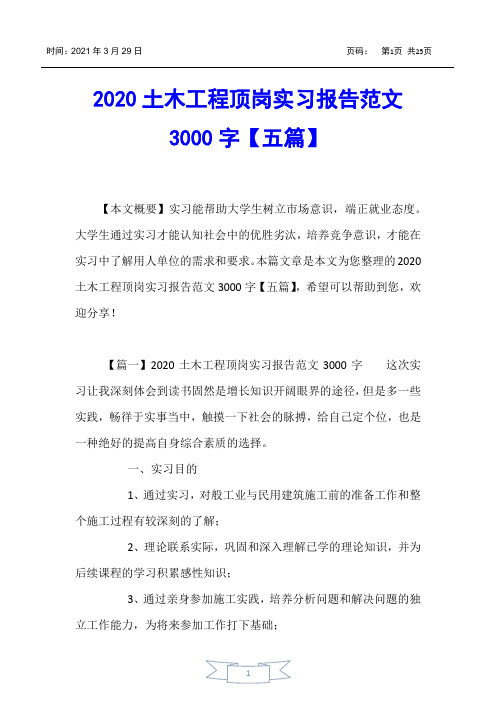 时间：2021 年 3 月 29 日　　　　　　　　　　　　　　　　页码：　第1页 共25页

2020 土木工程顶岗实习报告范文 3000 字【五篇】

【本文概要】实习能帮助大学生树立市场意识，端正就业态度。大学生通过实习才能认知社会中的优胜劣汰，培养竞争意识，才能在实习中了解用人单位的需求和要求。本篇文章是本文为您整理的 2020 土木工程顶岗实习报告范文 3000 字【五篇】，希望可以帮助到您，欢迎分享！

【篇一】2020 土木工程顶岗实习报告范文 3000 字　　这次实习让我深刻体会到读书固然是增长知识开阔眼界的途径，但是多一些实践，畅徉于实事当中，触摸一下社会的脉搏，给自己定个位，也是一种绝好的提高自身综合素质的选择。

一、实习目的

1、通过实习，对般工业与民用建筑施工前的准备工作和整个施工过程有较深刻的了解；

2、理论联系实际，巩固和深入理解已学的理论知识，并为后续课程的学习积累感性知识；

3、通过亲身参加施工实践，培养分析问题和解决问题的独立工作能力，为将来参加工作打下基础；

1